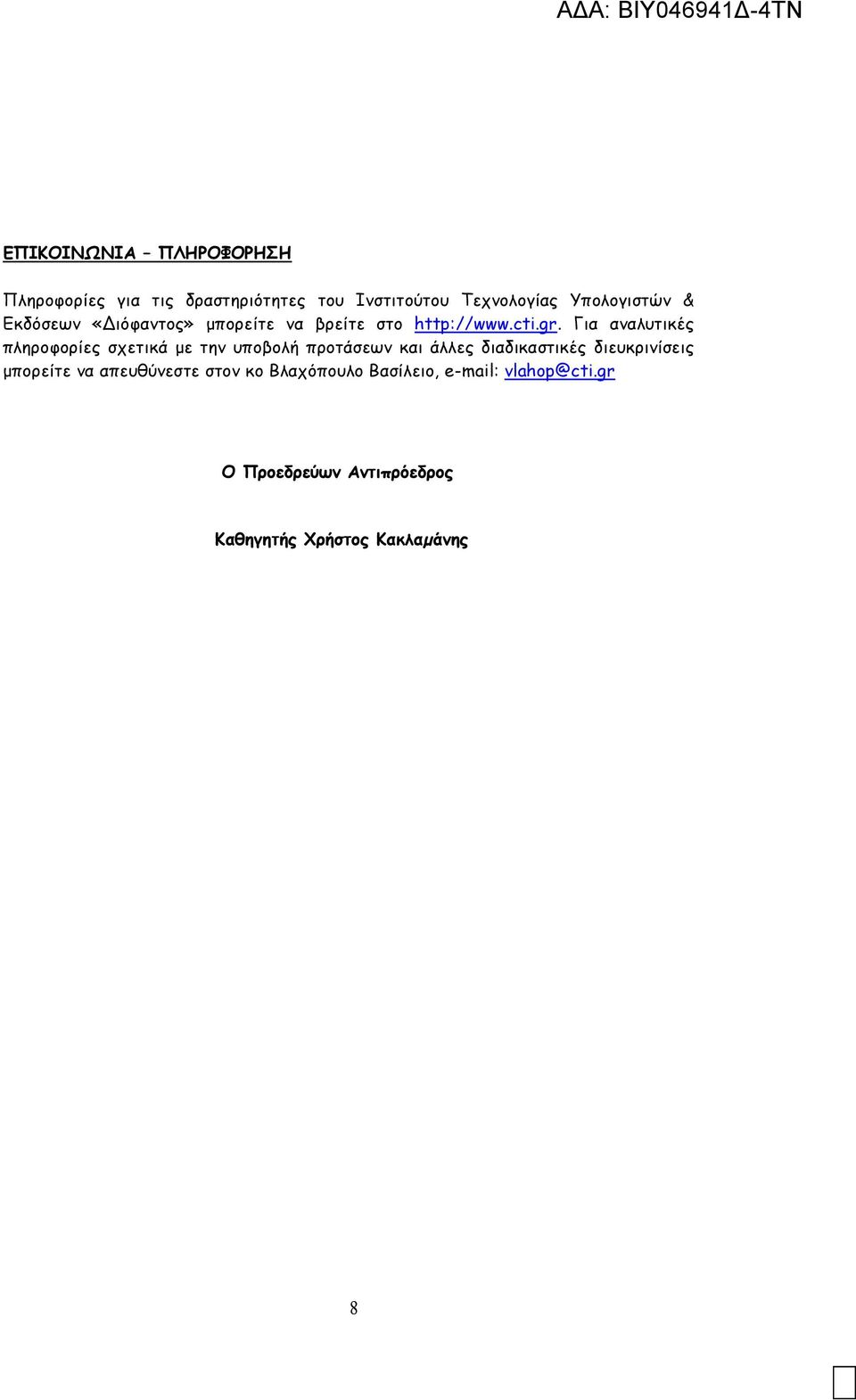 ΑΔΑ: ΒΙΥ046941Δ-4ΤΝ

ΕΠΙΚΟΙΝΩΝΙΑ – ΠΛΗΡΟΦΟΡΗΣΗ

Πληροφορίες για τις δραστηριότητες του Ινστιτούτου Τεχνολογίας Υπολογιστών & Εκδόσεων «Διόφαντος» μπορείτε να βρείτε στο http://www.cti.gr. Για αναλυτικές πληροφορίες σχετικά με την υποβολή προτάσεων και άλλες διαδικαστικές διευκρινίσεις μπορείτε να απευθύνεστε στον κο Βλαχόπουλο Βασίλειο, e-mail: vlahop@cti.gr

Ο Προεδρεύων Αντιπρόεδρος

Καθηγητής Χρήστος Κακλαμάνης

8